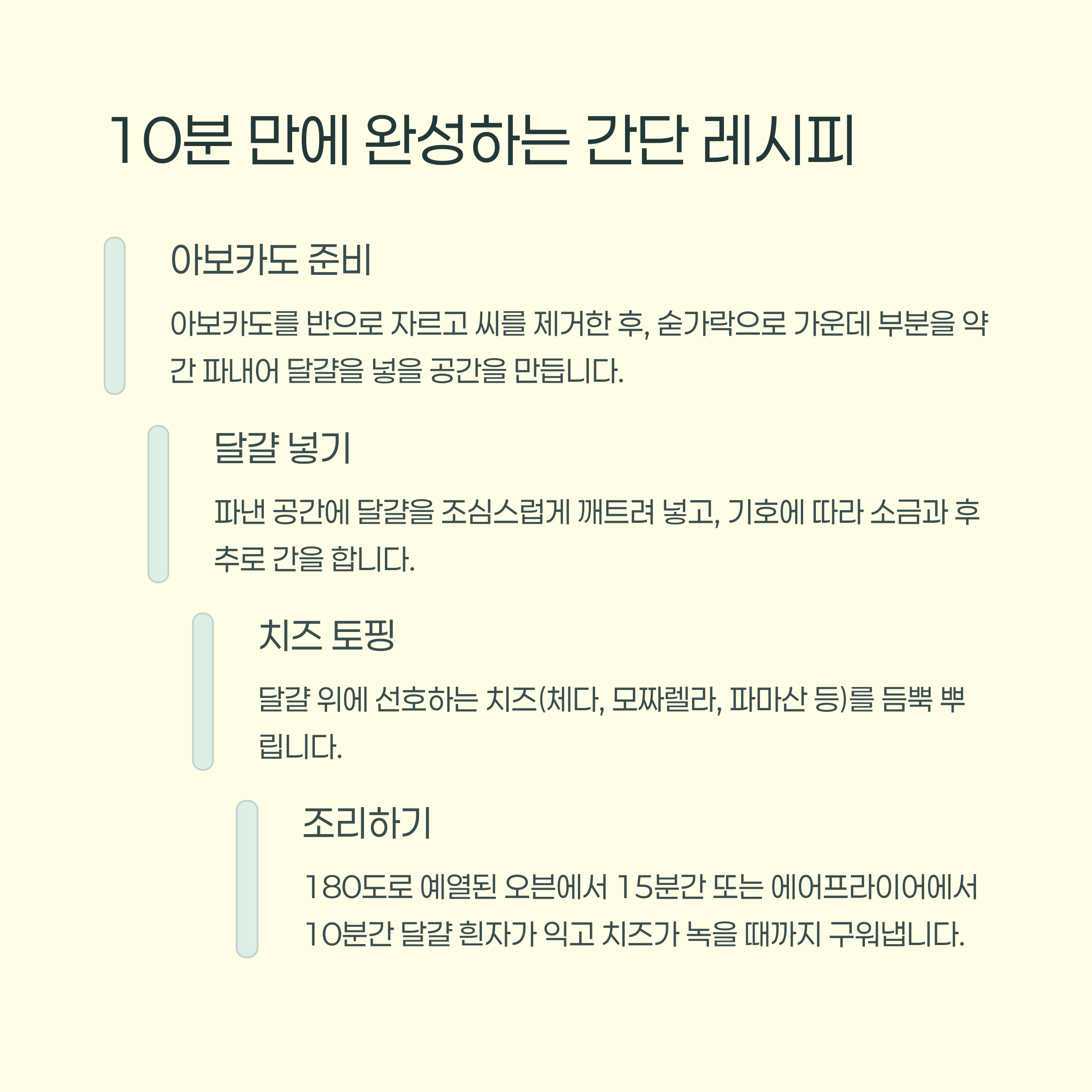 10분 만에 완성하는 간단 레시피

아보카도 준비

아보카도를 반으로 자르고 씨를 제거한 후, 숟가락으로 가운데 부분을 약간 파내어 달걀을 넣을 공간을 만듭니다.

달걀 넣기

파낸 공간에 달걀을 조심스럽게 깨트려 넣고, 기호에 따라 소금과 후추로 간을 합니다.

치즈 토핑

달걀 위에 선호하는 치즈(체다, 모짜렐라, 파마산 등)를 듬뿍 뿌립니다.

조리하기

180도로 예열된 오븐에서 15분간 또는 에어프라이어에서 10분간 달걀 흰자가 익고 치즈가 녹을 때까지 구워냅니다.